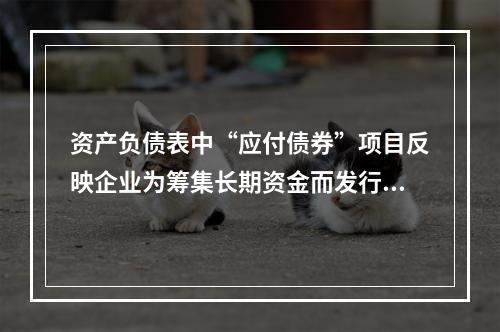 资产负债表中“应付债券”项目反映企业为筹集长期资金而发行...